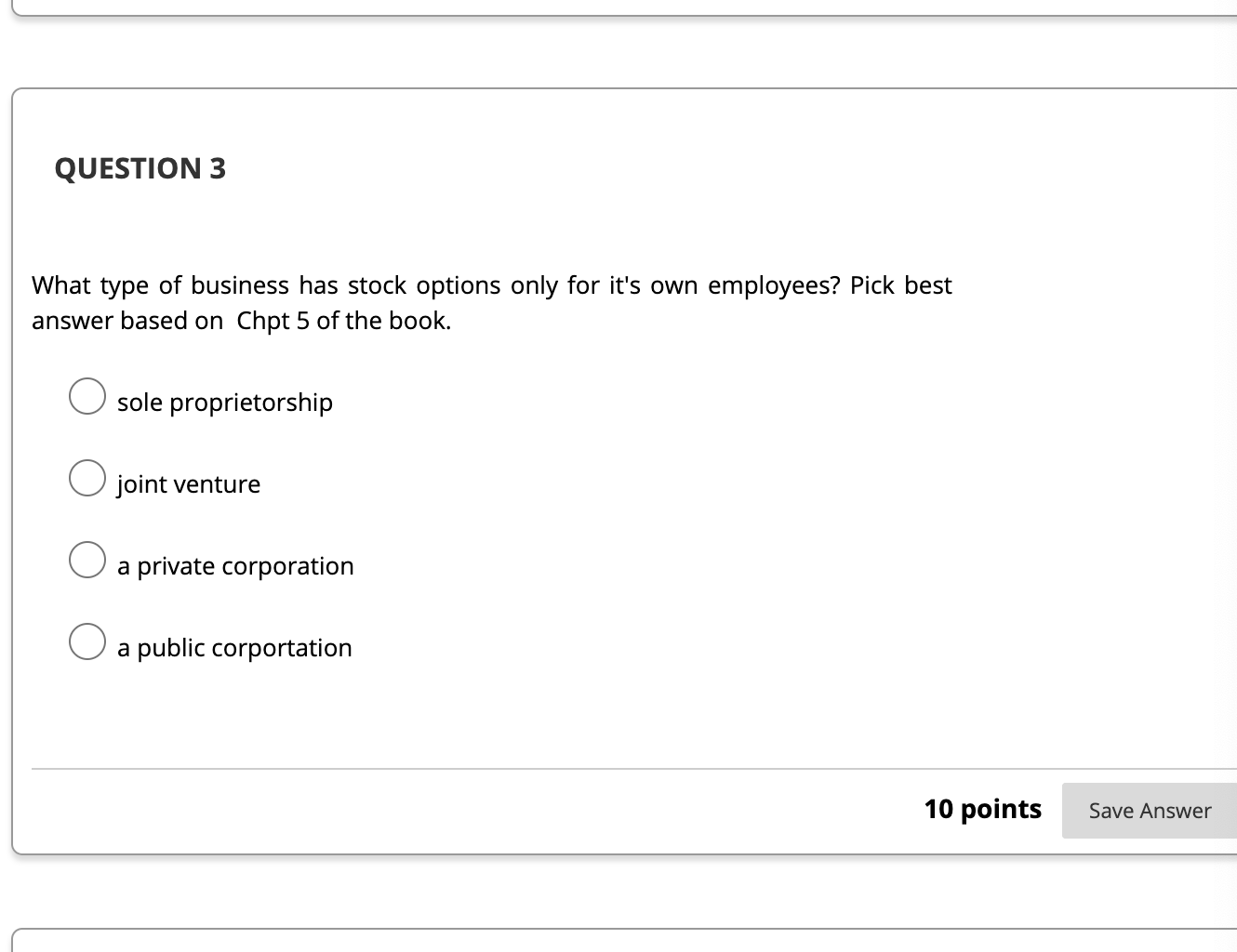 QUESTION 3

What type of business has stock options only for it's own employees? Pick best answer based on Chpt 5 of the book.

sole proprietorship

joint venture

a private corporation

a public corportation

10 points

Save Answer